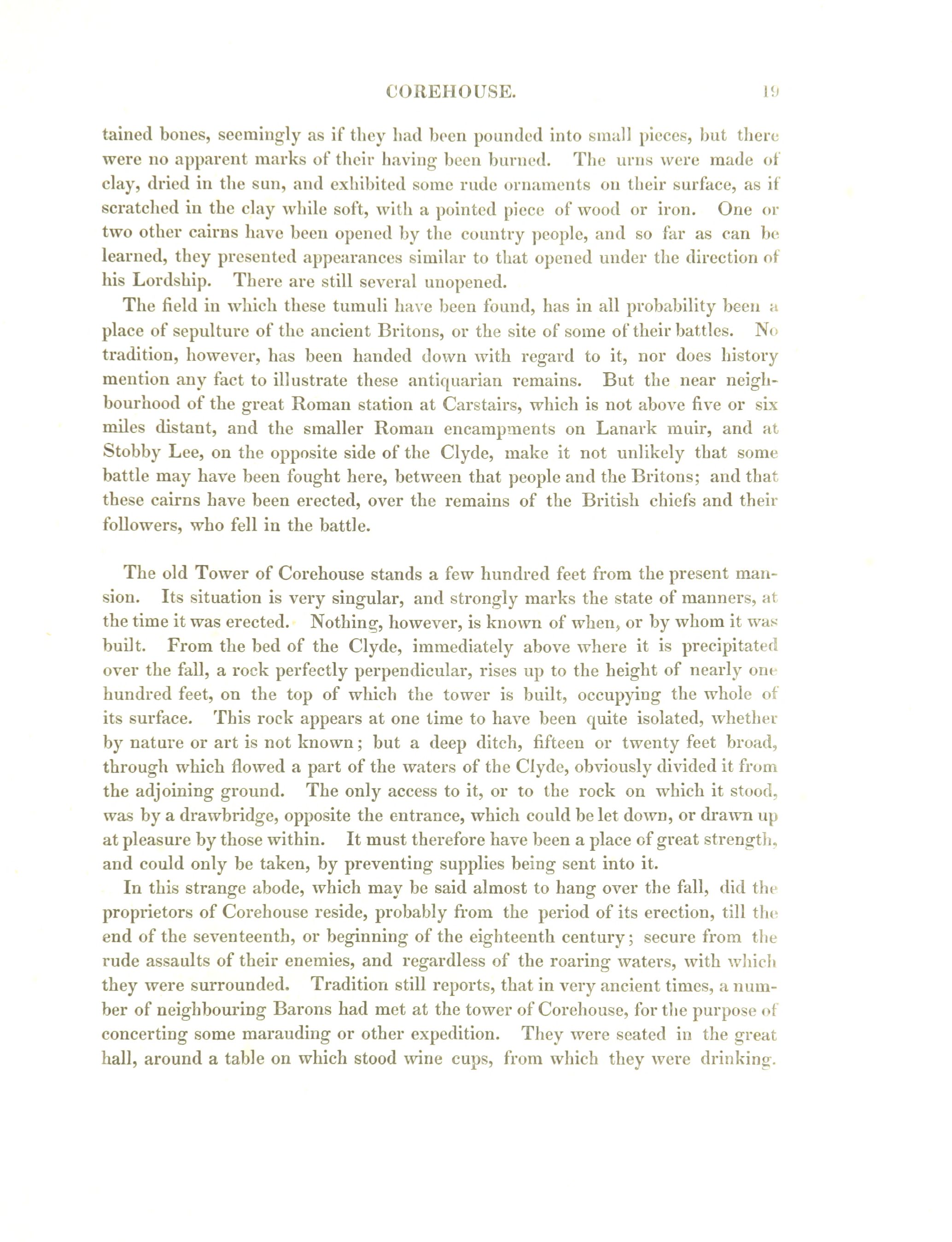 COREHOUSE. 19

tained bones, seemingly as if they had been pounded into small pieces, but there were no apparent marks of their having been burned. The urns were made of clay, dried in the sun, and exhibited some rude ornaments on their surface, as if scratched in the clay while soft, with a pointed piece of wood or iron. One or two other cairns have been opened by the country people, and so far as can be learned, they presented appearances similar to that opened under the direction of his Lordship. There are still several unopened.

The field in which these tumuli have been found, has in all probability been a place of sepulture of the ancient Britons, or the site of some of their battles. No tradition, however, has been handed down with regard to it, nor does history mention any fact to illustrate these antiquarian remains. But the near neighbourhood of the great Roman station at Carstairs, which is not above five or six miles distant, and the smaller Roman encampments on Lanark muir, and at Stobby Lee, on the opposite side of the Clyde, make it not unlikely that some battle may have been fought here, between that people and the Britons; and that these cairns have been erected, over the remains of the British chiefs and their followers, who fell in the battle.

The old Tower of Corehouse stands a few hundred feet from the present mansion. Its situation is very singular, and strongly marks the state of manners, at the time it was erected. Nothing, however, is known of when, or by whom it was built. From the bed of the Clyde, immediately above where it is precipitated over the fall, a rock perfectly perpendicular, rises up to the height of nearly one hundred feet, on the top of which the tower is built, occupying the whole of its surface. This rock appears at one time to have been quite isolated, whether by nature or art is not known; but a deep ditch, fifteen or twenty feet broad, through which flowed a part of the waters of the Clyde, obviously divided it from the adjoining ground. The only access to it, or to the rock on which it stood, was by a drawbridge, opposite the entrance, which could be let down, or drawn up at pleasure by those within. It must therefore have been a place of great strength, and could only be taken, by preventing supplies being sent into it.

In this strange abode, which may be said almost to hang over the fall, did the proprietors of Corehouse reside, probably from the period of its erection, till the end of the seventeenth, or beginning of the eighteenth century; secure from the rude assaults of their enemies, and regardless of the roaring waters, with which they were surrounded. Tradition still reports, that in very ancient times, a number of neighbouring Barons had met at the tower of Corehouse, for the purpose of concerting some marauding or other expedition. They were seated in the great hall, around a table on which stood wine cups, from which they were drinking.